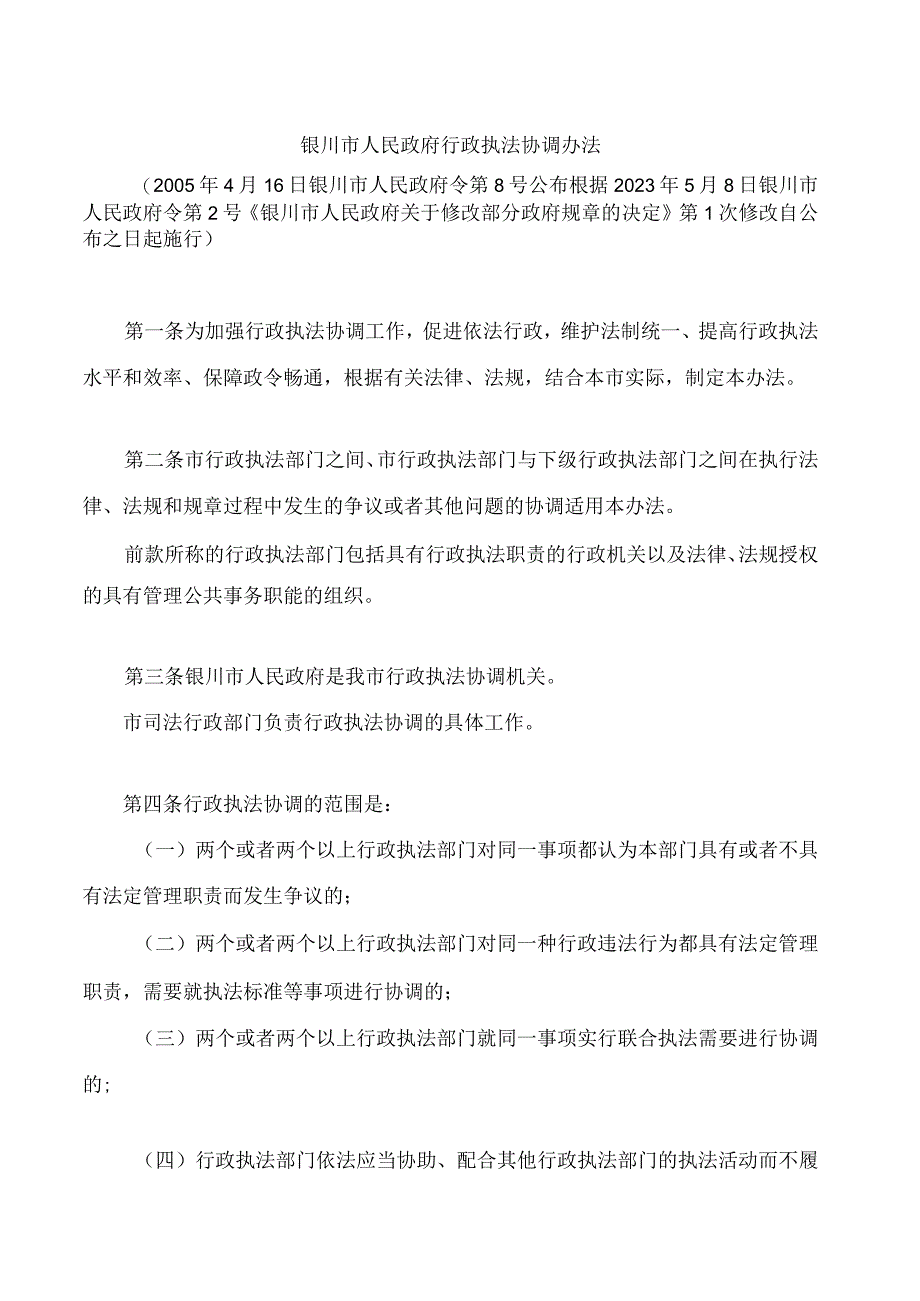 银川市人民政府行政执法协调办法

（2005年4月16日银川市人民政府令第8号公布根据2023年5月8日银川市人民政府令第2号《银川市人民政府关于修改部分政府规章的决定》第1次修改自公布之日起施行）

第一条为加强行政执法协调工作，促进依法行政，维护法制统一、提高行政执法水平和效率、保障政令畅通，根据有关法律、法规，结合本市实际，制定本办法。

第二条市行政执法部门之间、市行政执法部门与下级行政执法部门之间在执行法律、法规和规章过程中发生的争议或者其他问题的协调适用本办法。

前款所称的行政执法部门包括具有行政执法职责的行政机关以及法律、法规授权的具有管理公共事务职能的组织。

第三条银川市人民政府是我市行政执法协调机关。

市司法行政部门负责行政执法协调的具体工作。

第四条行政执法协调的范围是：

（一）两个或者两个以上行政执法部门对同一事项都认为本部门具有或者不具有法定管理职责而发生争议的；

（二）两个或者两个以上行政执法部门对同一种行政违法行为都具有法定管理职责，需要就执法标准等事项进行协调的；

（三）两个或者两个以上行政执法部门就同一事项实行联合执法需要进行协调的；

（四）行政执法部门依法应当协助、配合其他行政执法部门的执法活动而不履